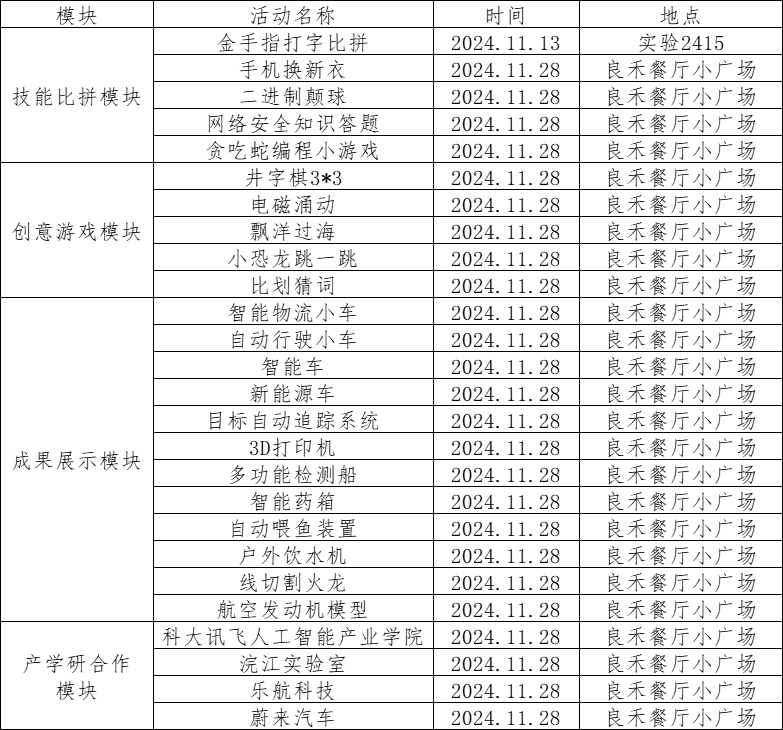 | 模块 | 活动名称 | 时间 | 地点 |
|---|---|---|---|
| 技能比拼模块 | 金手指打字比拼 | 2024.11.13 | 实验2415 |
| | 手机换新衣 | 2024.11.28 | 良禾餐厅小广场 |
| | 二进制颠球 | 2024.11.28 | 良禾餐厅小广场 |
| | 网络安全知识答题 | 2024.11.28 | 良禾餐厅小广场 |
| | 贪吃蛇编程小游戏 | 2024.11.28 | 良禾餐厅小广场 |
| 创意游戏模块 | 井字棋3*3 | 2024.11.28 | 良禾餐厅小广场 |
| | 电磁涌动 | 2024.11.28 | 良禾餐厅小广场 |
| | 飘洋过海 | 2024.11.28 | 良禾餐厅小广场 |
| | 小恐龙跳一跳 | 2024.11.28 | 良禾餐厅小广场 |
| | 比划猜词 | 2024.11.28 | 良禾餐厅小广场 |
| 成果展示模块 | 智能物流小车 | 2024.11.28 | 良禾餐厅小广场 |
| | 自动行驶小车 | 2024.11.28 | 良禾餐厅小广场 |
| | 智能车 | 2024.11.28 | 良禾餐厅小广场 |
| | 新能源车 | 2024.11.28 | 良禾餐厅小广场 |
| | 目标自动追踪系统 | 2024.11.28 | 良禾餐厅小广场 |
| | 3D打印机 | 2024.11.28 | 良禾餐厅小广场 |
| | 多功能检测船 | 2024.11.28 | 良禾餐厅小广场 |
| | 智能药箱 | 2024.11.28 | 良禾餐厅小广场 |
| | 自动喂鱼装置 | 2024.11.28 | 良禾餐厅小广场 |
| | 户外饮水机 | 2024.11.28 | 良禾餐厅小广场 |
| | 线切割火龙 | 2024.11.28 | 良禾餐厅小广场 |
| | 航空发动机模型 | 2024.11.28 | 良禾餐厅小广场 |
| 产学研合作模块 | 科大讯飞人工智能产业学院 | 2024.11.28 | 良禾餐厅小广场 |
| | 浣江实验室 | 2024.11.28 | 良禾餐厅小广场 |
| | 乐航科技 | 2024.11.28 | 良禾餐厅小广场 |
| | 蔚来汽车 | 2024.11.28 | 良禾餐厅小广场 |